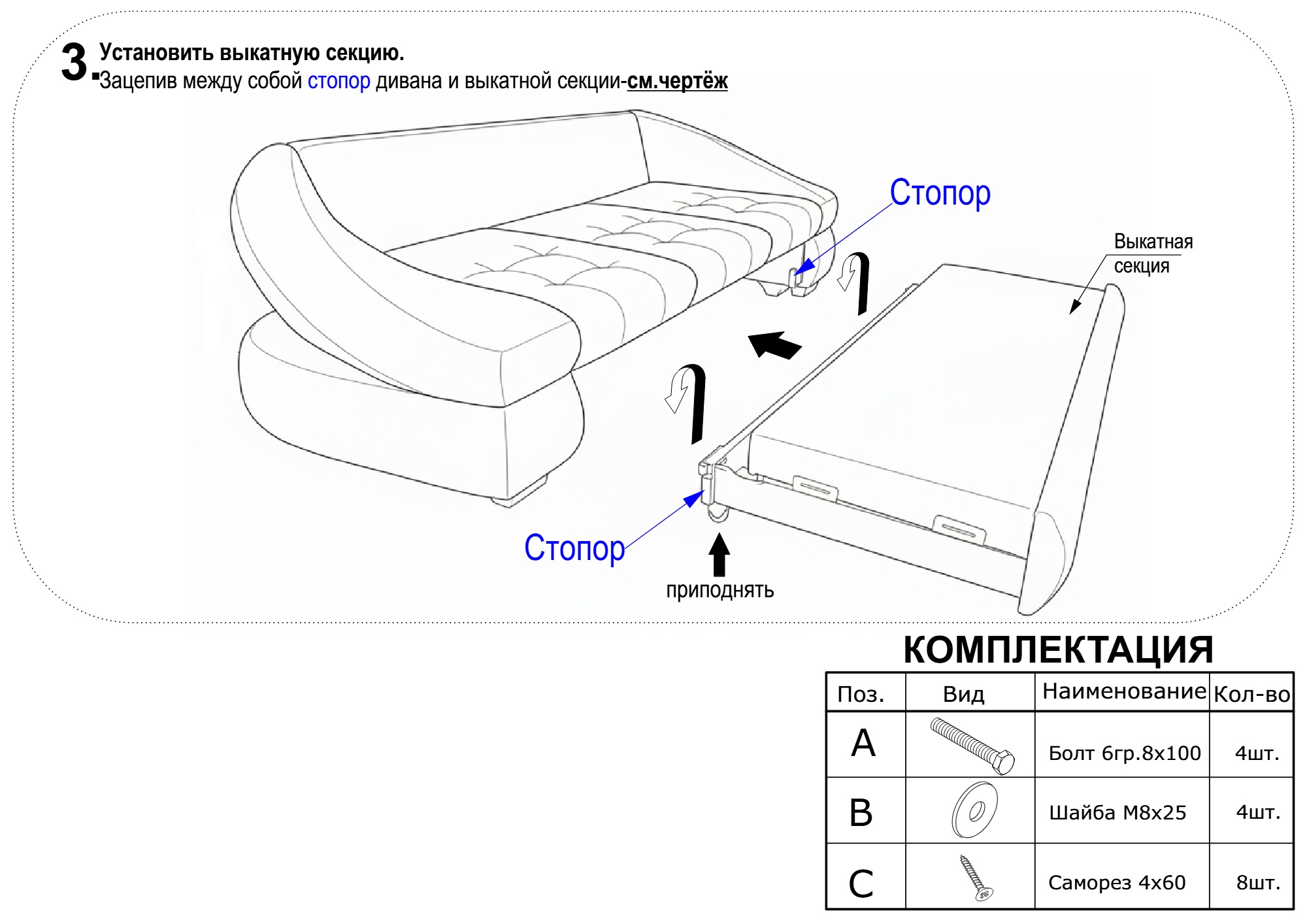 3. Установить выкатную секцию.
Зацепив между собой стопор дивана и выкатной секции-см.чертёж

Стопор

Выкатная секция

Стопор

приподнять

КОМПЛЕКТАЦИЯ

| Поз. | Вид | Наименование | Кол-во |
|---|---|---|---|
| A | | Болт 6гр.8х100 | 4шт. |
| B | | Шайба М8х25 | 4шт. |
| C | | Саморез 4х60 | 8шт. |